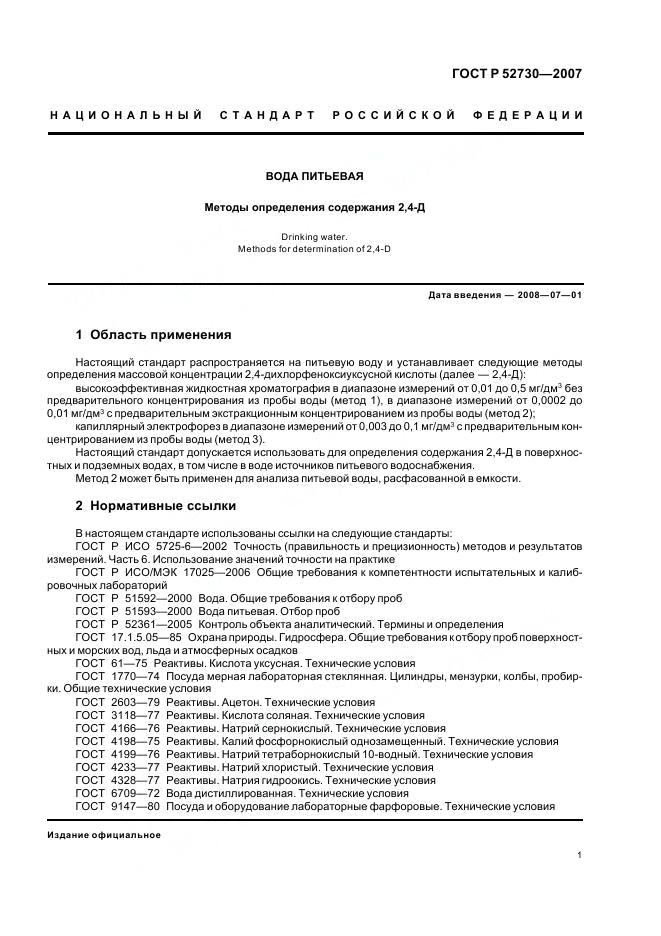 ГОСТ Р 52730—2007

НАЦИОНАЛЬНЫЙ СТАНДАРТ РОССИЙСКОЙ ФЕДЕРАЦИИ

ВОДА ПИТЬЕВАЯ

Методы определения содержания 2,4-Д

Drinking water.
Methods for determination of 2,4-D

Дата введения — 2008—07—01

1 Область применения

Настоящий стандарт распространяется на питьевую воду и устанавливает следующие методы определения массовой концентрации 2,4-дихлорфеноксиуксусной кислоты (далее — 2,4-Д):

высокоэффективная жидкостная хроматография в диапазоне измерений от 0,01 до 0,5 мг/дм$^3$ без предварительного концентрирования из пробы воды (метод 1), в диапазоне измерений от 0,0002 до 0,01 мг/дм$^3$ с предварительным экстракционным концентрированием из пробы воды (метод 2);

капиллярный электрофорез в диапазоне измерений от 0,003 до 0,1 мг/дм$^3$ с предварительным концентрированием из пробы воды (метод 3).

Настоящий стандарт допускается использовать для определения содержания 2,4-Д в поверхностных и подземных водах, в том числе в воде источников питьевого водоснабжения.

Метод 2 может быть применен для анализа питьевой воды, расфасованной в емкости.

2 Нормативные ссылки

В настоящем стандарте использованы ссылки на следующие стандарты:
ГОСТ Р ИСО 5725-6—2002 Точность (правильность и прецизионность) методов и результатов измерений. Часть 6. Использование значений точности на практике
ГОСТ Р ИСО/МЭК 17025—2006 Общие требования к компетентности испытательных и калибровочных лабораторий
ГОСТ Р 51592—2000 Вода. Общие требования к отбору проб
ГОСТ Р 51593—2000 Вода питьевая. Отбор проб
ГОСТ Р 52361—2005 Контроль объекта аналитический. Термины и определения
ГОСТ 17.1.5.05—85 Охрана природы. Гидросфера. Общие требования к отбору проб поверхностных и морских вод, льда и атмосферных осадков
ГОСТ 61—75 Реактивы. Кислота уксусная. Технические условия
ГОСТ 1770—74 Посуда мерная лабораторная стеклянная. Цилиндры, мензурки, колбы, пробирки. Общие технические условия
ГОСТ 2603—79 Реактивы. Ацетон. Технические условия
ГОСТ 3118—77 Реактивы. Кислота соляная. Технические условия
ГОСТ 4166—76 Реактивы. Натрий сернокислый. Технические условия
ГОСТ 4198—75 Реактивы. Калий фосфорнокислый однозамещенный. Технические условия
ГОСТ 4199—76 Реактивы. Натрий тетраборнокислый 10-водный. Технические условия
ГОСТ 4233—77 Реактивы. Натрий хлористый. Технические условия
ГОСТ 4328—77 Реактивы. Натрия гидроокись. Технические условия
ГОСТ 6709—72 Вода дистиллированная. Технические условия
ГОСТ 9147—80 Посуда и оборудование лабораторные фарфоровые. Технические условия

Издание официальное

1